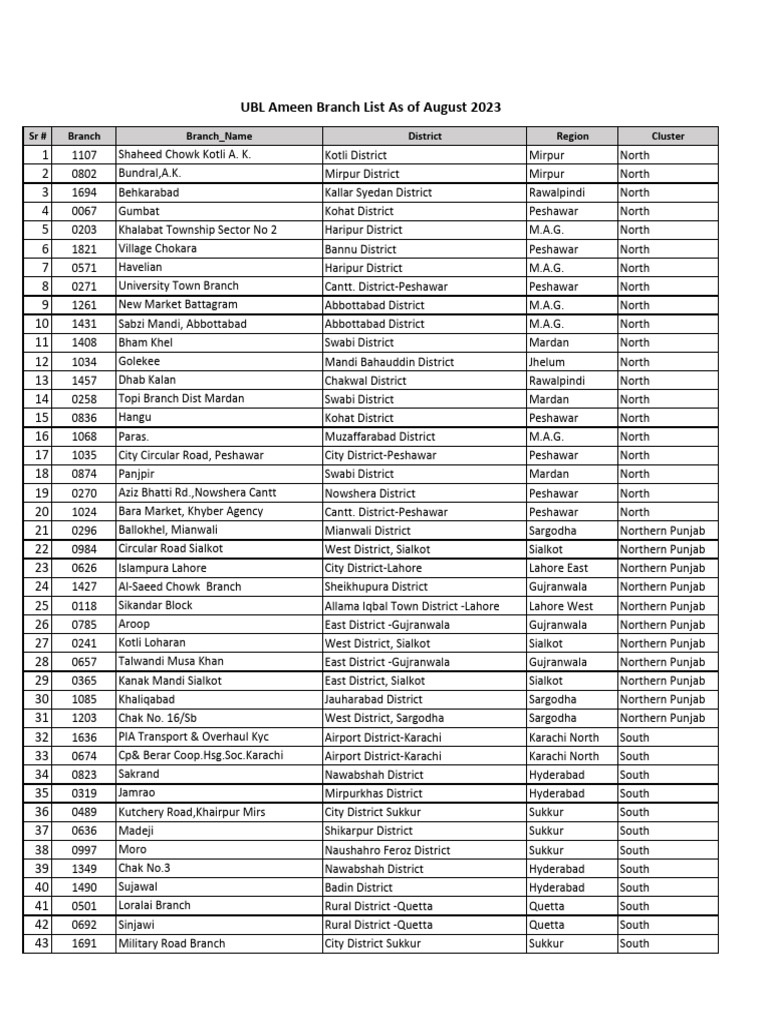 UBL Ameen Branch List As of August 2023

| Sr # | Branch | Branch_Name | District | Region | Cluster |
|---|---|---|---|---|---|
| 1 | 1107 | Shaheed Chowk Kotli A. K. | Kotli District | Mirpur | North |
| 2 | 0802 | Bundral,A.K. | Mirpur District | Mirpur | North |
| 3 | 1694 | Behkarabad | Kallar Syedan District | Rawalpindi | North |
| 4 | 0067 | Gumbat | Kohat District | Peshawar | North |
| 5 | 0203 | Khalabat Township Sector No 2 | Haripur District | M.A.G. | North |
| 6 | 1821 | Village Chokara | Bannu District | Peshawar | North |
| 7 | 0571 | Havelian | Haripur District | M.A.G. | North |
| 8 | 0271 | University Town Branch | Cantt. District-Peshawar | Peshawar | North |
| 9 | 1261 | New Market Battagram | Abbottabad District | M.A.G. | North |
| 10 | 1431 | Sabzi Mandi, Abbottabad | Abbottabad District | M.A.G. | North |
| 11 | 1408 | Bham Khel | Swabi District | Mardan | North |
| 12 | 1034 | Golekee | Mandi Bahauddin District | Jhelum | North |
| 13 | 1457 | Dhab Kalan | Chakwal District | Rawalpindi | North |
| 14 | 0258 | Topi Branch Dist Mardan | Swabi District | Mardan | North |
| 15 | 0836 | Hangu | Kohat District | Peshawar | North |
| 16 | 1068 | Paras. | Muzaffarabad District | M.A.G. | North |
| 17 | 1035 | City Circular Road, Peshawar | City District-Peshawar | Peshawar | North |
| 18 | 0874 | Panjpir | Swabi District | Mardan | North |
| 19 | 0270 | Aziz Bhatti Rd.,Nowshera Cantt | Nowshera District | Peshawar | North |
| 20 | 1024 | Bara Market, Khyber Agency | Cantt. District-Peshawar | Peshawar | North |
| 21 | 0296 | Ballokhel, Mianwali | Mianwali District | Sargodha | Northern Punjab |
| 22 | 0984 | Circular Road Sialkot | West District, Sialkot | Sialkot | Northern Punjab |
| 23 | 0626 | Islampura Lahore | City District-Lahore | Lahore East | Northern Punjab |
| 24 | 1427 | Al-Saeed Chowk Branch | Sheikhupura District | Gujranwala | Northern Punjab |
| 25 | 0118 | Sikandar Block | Allama Iqbal Town District -Lahore | Lahore West | Northern Punjab |
| 26 | 0785 | Aroop | East District -Gujranwala | Gujranwala | Northern Punjab |
| 27 | 0241 | Kotli Loharan | West District, Sialkot | Sialkot | Northern Punjab |
| 28 | 0657 | Talwandi Musa Khan | East District -Gujranwala | Gujranwala | Northern Punjab |
| 29 | 0365 | Kanak Mandi Sialkot | East District, Sialkot | Sialkot | Northern Punjab |
| 30 | 1085 | Khaliqabad | Jauharabad District | Sargodha | Northern Punjab |
| 31 | 1203 | Chak No. 16/Sb | West District, Sargodha | Sargodha | Northern Punjab |
| 32 | 1636 | PIA Transport & Overhaul Kyc | Airport District-Karachi | Karachi North | South |
| 33 | 0674 | Cp& Berar Coop.Hsg.Soc.Karachi | Airport District-Karachi | Karachi North | South |
| 34 | 0823 | Sakrand | Nawabshah District | Hyderabad | South |
| 35 | 0319 | Jamrao | Mirpurkhas District | Hyderabad | South |
| 36 | 0489 | Kutchery Road,Khairpur Mirs | City District Sukkur | Sukkur | South |
| 37 | 0636 | Madeji | Shikarpur District | Sukkur | South |
| 38 | 0997 | Moro | Naushahro Feroz District | Sukkur | South |
| 39 | 1349 | Chak No.3 | Nawabshah District | Hyderabad | South |
| 40 | 1490 | Sujawal | Badin District | Hyderabad | South |
| 41 | 0501 | Loralai Branch | Rural District -Quetta | Quetta | South |
| 42 | 0692 | Sinjawi | Rural District -Quetta | Quetta | South |
| 43 | 1691 | Military Road Branch | City District Sukkur | Sukkur | South |